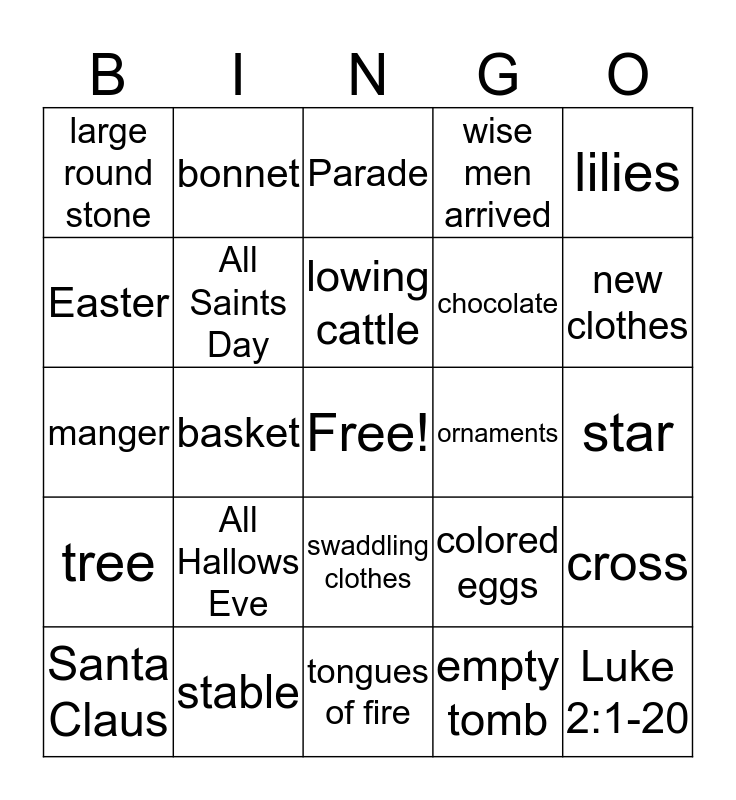 | B | I | N | G | O |
|---|---|---|---|---|
| large round stone | bonnet | Parade | wise men arrived | lilies |
| Easter | All Saints Day | lowing cattle | chocolate | new clothes |
| manger | basket | Free! | ornaments | star |
| tree | All Hallows Eve | swaddling clothes | colored eggs | cross |
| Santa Claus | stable | tongues of fire | empty tomb | Luke 2:1-20 |